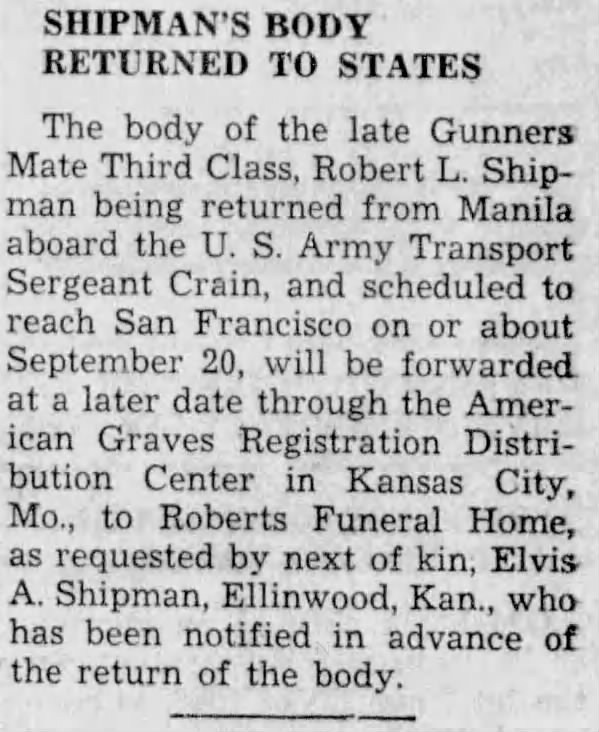 SHIPMAN'S BODY
RETURNED TO STATES

The body of the late Gunners Mate Third Class, Robert L. Shipman being returned from Manila aboard the U. S. Army Transport Sergeant Crain, and scheduled to reach San Francisco on or about September 20, will be forwarded at a later date through the American Graves Registration Distribution Center in Kansas City, Mo., to Roberts Funeral Home, as requested by next of kin, Elvis A. Shipman, Ellinwood, Kan., who has been notified in advance of the return of the body.